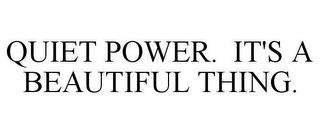 QUIET POWER. IT'S A BEAUTIFUL THING.